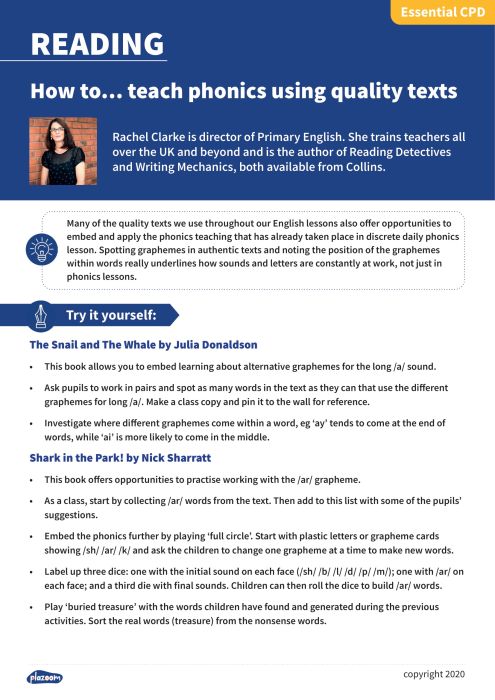 Essential CPD

READING

How to… teach phonics using quality texts

Rachel Clarke is director of Primary English. She trains teachers all over the UK and beyond and is the author of Reading Detectives and Writing Mechanics, both available from Collins.

Many of the quality texts we use throughout our English lessons also offer opportunities to embed and apply the phonics teaching that has already taken place in discrete daily phonics lesson. Spotting graphemes in authentic texts and noting the position of the graphemes within words really underlines how sounds and letters are constantly at work, not just in phonics lessons.

Try it yourself:

The Snail and The Whale by Julia Donaldson

• This book allows you to embed learning about alternative graphemes for the long /a/ sound.

• Ask pupils to work in pairs and spot as many words in the text as they can that use the different graphemes for long /a/. Make a class copy and pin it to the wall for reference.

• Investigate where different graphemes come within a word, eg 'ay' tends to come at the end of words, while 'ai' is more likely to come in the middle.

Shark in the Park! by Nick Sharratt

• This book offers opportunities to practise working with the /ar/ grapheme.

• As a class, start by collecting /ar/ words from the text. Then add to this list with some of the pupils' suggestions.

• Embed the phonics further by playing 'full circle'. Start with plastic letters or grapheme cards showing /sh/ /ar/ /k/ and ask the children to change one grapheme at a time to make new words.

• Label up three dice: one with the initial sound on each face (/sh/ /b/ /l/ /d/ /p/ /m/); one with /ar/ on each face; and a third die with final sounds. Children can then roll the dice to build /ar/ words.

• Play 'buried treasure' with the words children have found and generated during the previous activities. Sort the real words (treasure) from the nonsense words.

plazoom

copyright 2020